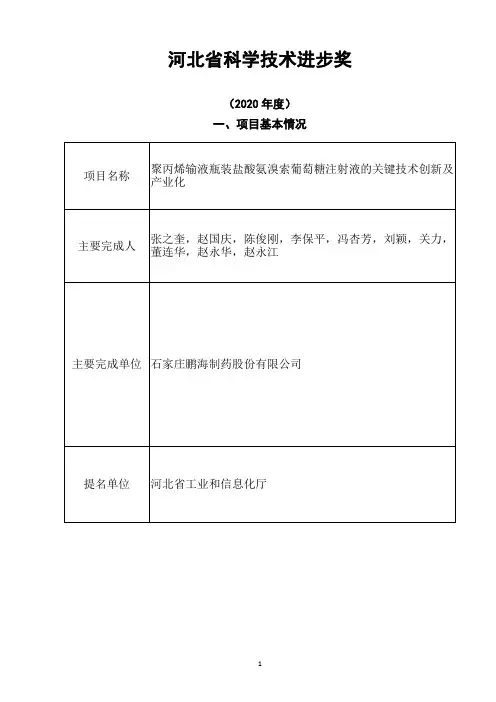 河北省科学技术进步奖

（2020 年度）

一、项目基本情况

| 项目名称 | 聚丙烯输液瓶装盐酸氨溴索葡萄糖注射液的关键技术创新及产业化 |
|---|---|
| 主要完成人 | 张之奎，赵国庆，陈俊刚，李保平，冯杏芳，刘颖，关力，董连华，赵永华，赵永江 |
| 主要完成单位 | 石家庄鹏海制药股份有限公司 |
| 提名单位 | 河北省工业和信息化厅 |

1